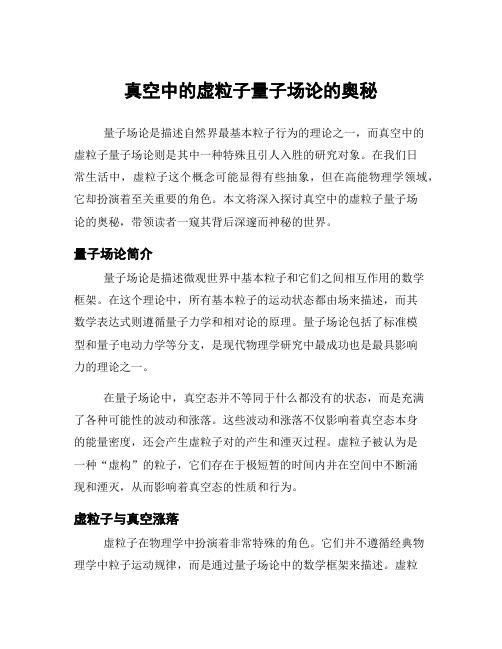 真空中的虚粒子量子场论的奥秘

量子场论是描述自然界最基本粒子行为的理论之一，而真空中的虚粒子量子场论则是其中一种特殊且引人入胜的研究对象。在我们日常生活中，虚粒子这个概念可能显得有些抽象，但在高能物理学领域，它却扮演着至关重要的角色。本文将深入探讨真空中的虚粒子量子场论的奥秘，带领读者一窥其背后深邃而神秘的世界。

量子场论简介

量子场论是描述微观世界中基本粒子和它们之间相互作用的数学框架。在这个理论中，所有基本粒子的运动状态都由场来描述，而其数学表达式则遵循量子力学和相对论的原理。量子场论包括了标准模型和量子电动力学等分支，是现代物理学研究中最成功也是最具影响力的理论之一。

在量子场论中，真空态并不等同于什么都没有的状态，而是充满了各种可能性的波动和涨落。这些波动和涨落不仅影响着真空态本身的能量密度，还会产生虚粒子对的产生和湮灭过程。虚粒子被认为是一种“虚构”的粒子，它们存在于极短暂的时间内并在空间中不断涌现和湮灭，从而影响着真空态的性质和行为。

虚粒子与真空涨落

虚粒子在物理学中扮演着非常特殊的角色。它们并不遵循经典物理学中粒子运动规律，而是通过量子场论中的数学框架来描述。虚粒